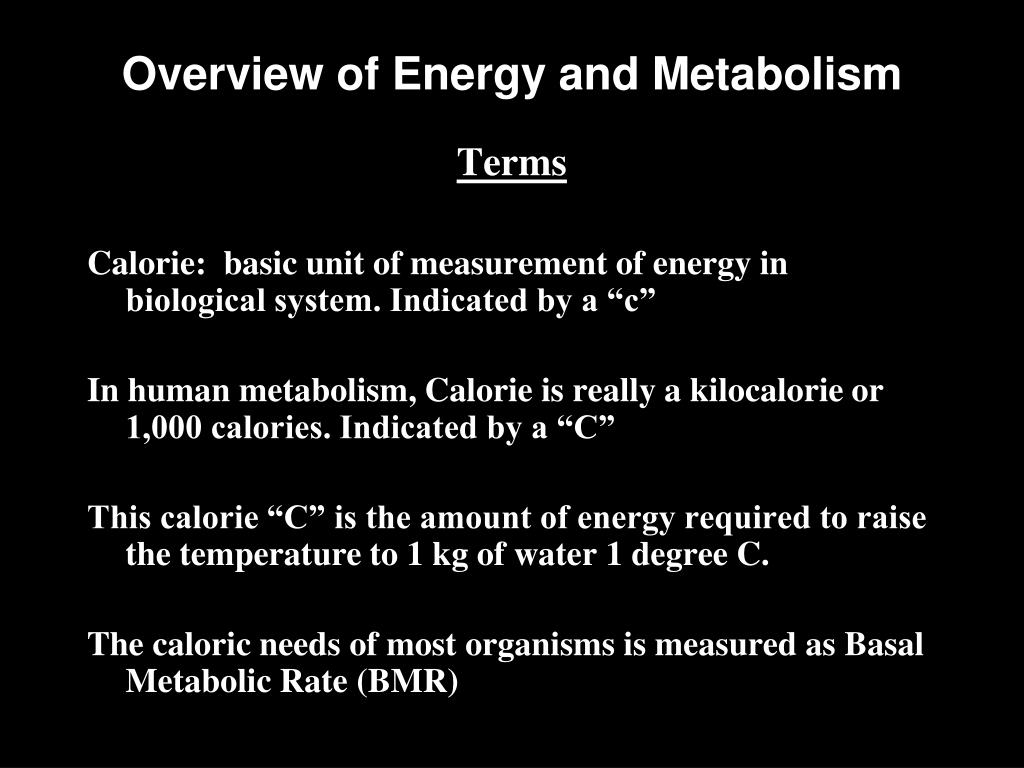 Overview of Energy and Metabolism

Terms

Calorie: basic unit of measurement of energy in biological system. Indicated by a “c”

In human metabolism, Calorie is really a kilocalorie or 1,000 calories. Indicated by a “C”

This calorie “C” is the amount of energy required to raise the temperature to 1 kg of water 1 degree C.

The caloric needs of most organisms is measured as Basal Metabolic Rate (BMR)